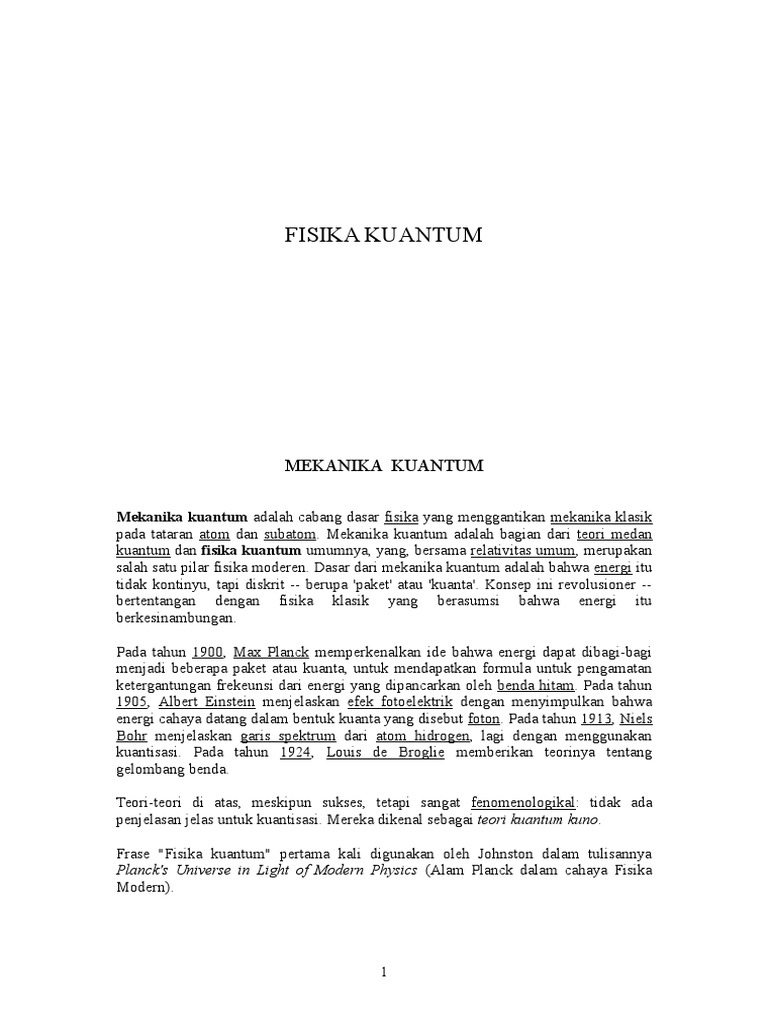 FISIKA KUANTUM

MEKANIKA KUANTUM

Mekanika kuantum adalah cabang dasar fisika yang menggantikan mekanika klasik pada tataran atom dan subatom. Mekanika kuantum adalah bagian dari teori medan kuantum dan fisika kuantum umumnya, yang, bersama relativitas umum, merupakan salah satu pilar fisika moderen. Dasar dari mekanika kuantum adalah bahwa energi itu tidak kontinyu, tapi diskrit -- berupa 'paket' atau 'kuanta'. Konsep ini revolusioner -- bertentangan dengan fisika klasik yang berasumsi bahwa energi itu berkesinambungan.

Pada tahun 1900, Max Planck memperkenalkan ide bahwa energi dapat dibagi-bagi menjadi beberapa paket atau kuanta, untuk mendapatkan formula untuk pengamatan ketergantungan frekeunsi dari energi yang dipancarkan oleh benda hitam. Pada tahun 1905, Albert Einstein menjelaskan efek fotoelektrik dengan menyimpulkan bahwa energi cahaya datang dalam bentuk kuanta yang disebut foton. Pada tahun 1913, Niels Bohr menjelaskan garis spektrum dari atom hidrogen, lagi dengan menggunakan kuantisasi. Pada tahun 1924, Louis de Broglie memberikan teorinya tentang gelombang benda.

Teori-teori di atas, meskipun sukses, tetapi sangat fenomenologikal: tidak ada penjelasan jelas untuk kuantisasi. Mereka dikenal sebagai teori kuantum kuno.

Frase "Fisika kuantum" pertama kali digunakan oleh Johnston dalam tulisannya Planck's Universe in Light of Modern Physics (Alam Planck dalam cahaya Fisika Modern).

1